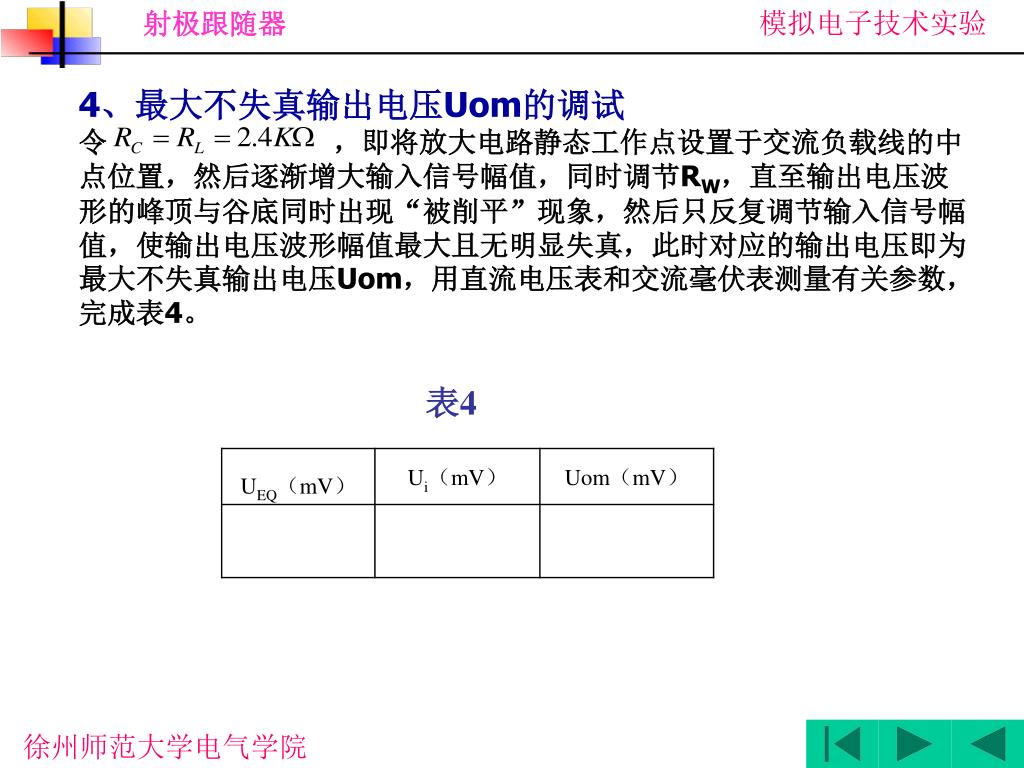 射极跟随器

模拟电子技术实验

4、最大不失真输出电压Uom的调试

令 $R_C = R_L = 2.4K\Omega$ ，即将放大电路静态工作点设置于交流负载线的中点位置，然后逐渐增大输入信号幅值，同时调节$R_W$，直至输出电压波形的峰顶与谷底同时出现“被削平”现象，然后只反复调节输入信号幅值，使输出电压波形幅值最大且无明显失真，此时对应的输出电压即为最大不失真输出电压Uom，用直流电压表和交流毫伏表测量有关参数，完成表4。

表4

| $U_{EQ}$（mV） | $U_i$（mV） | Uom（mV） |
|---|---|---|
| | | |

徐州师范大学电气学院